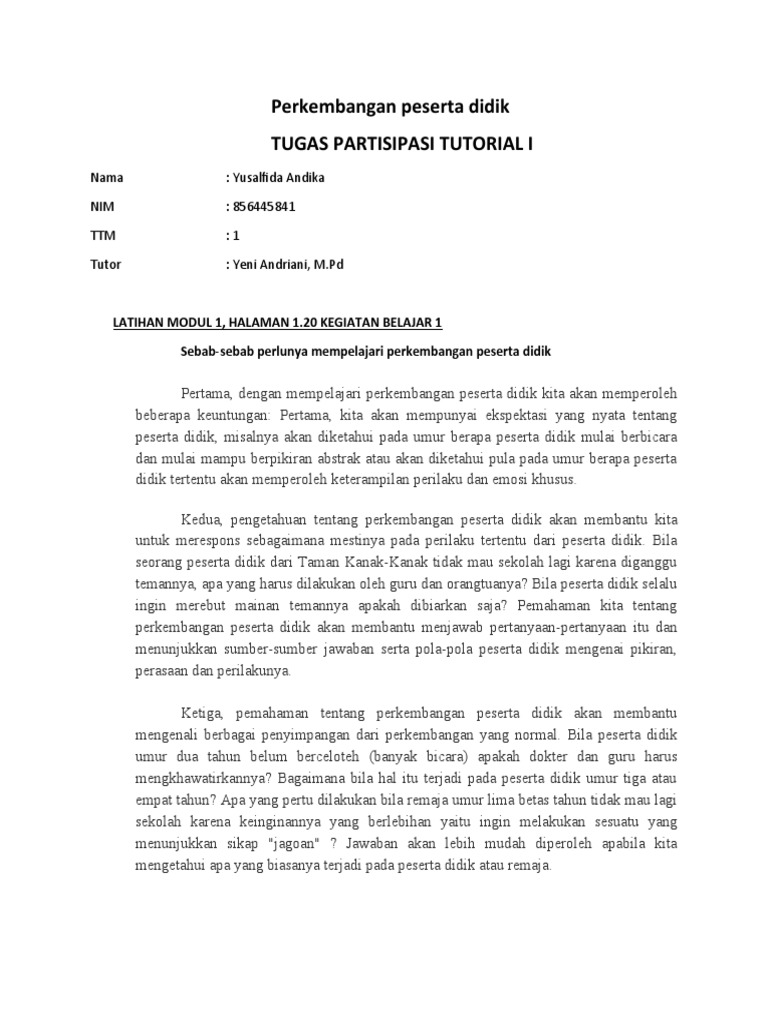 Perkembangan peserta didik

TUGAS PARTISIPASI TUTORIAL I

Nama : Yusalfida Andika

NIM : 856445841

TTM : 1

Tutor : Yeni Andriani, M.Pd

LATIHAN MODUL 1, HALAMAN 1.20 KEGIATAN BELAJAR 1

Sebab-sebab perlunya mempelajari perkembangan peserta didik

Pertama, dengan mempelajari perkembangan peserta didik kita akan memperoleh beberapa keuntungan: Pertama, kita akan mempunyai ekspektasi yang nyata tentang peserta didik, misalnya akan diketahui pada umur berapa peserta didik mulai berbicara dan mulai mampu berpikiran abstrak atau akan diketahui pula pada umur berapa peserta didik tertentu akan memperoleh keterampilan perilaku dan emosi khusus.

Kedua, pengetahuan tentang perkembangan peserta didik akan membantu kita untuk merespons sebagaimana mestinya pada perilaku tertentu dari peserta didik. Bila seorang peserta didik dari Taman Kanak-Kanak tidak mau sekolah lagi karena diganggu temannya, apa yang harus dilakukan oleh guru dan orangtuanya? Bila peserta didik selalu ingin merebut mainan temannya apakah dibiarkan saja? Pemahaman kita tentang perkembangan peserta didik akan membantu menjawab pertanyaan-pertanyaan itu dan menunjukkan sumber-sumber jawaban serta pola-pola peserta didik mengenai pikiran, perasaan dan perilakunya.

Ketiga, pemahaman tentang perkembangan peserta didik akan membantu mengenali berbagai penyimpangan dari perkembangan yang normal. Bila peserta didik umur dua tahun belum berceloteh (banyak bicara) apakah dokter dan guru harus mengkhawatirkannya? Bagaimana bila hal itu terjadi pada peserta didik umur tiga atau empat tahun? Apa yang pertu dilakukan bila remaja umur lima betas tahun tidak mau lagi sekolah karena keinginannya yang berlebihan yaitu ingin melakukan sesuatu yang menunjukkan sikap "jagoan" ? Jawaban akan lebih mudah diperoleh apabila kita mengetahui apa yang biasanya terjadi pada peserta didik atau remaja.